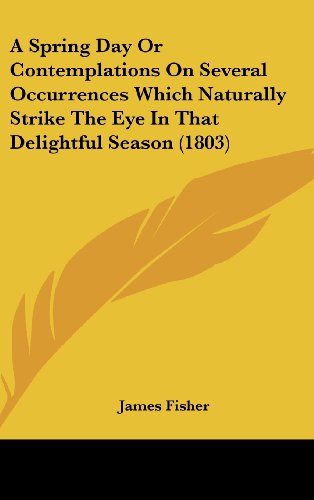 A Spring Day Or Contemplations On Several Occurrences Which Naturally Strike The Eye In That Delightful Season (1803)

James Fisher